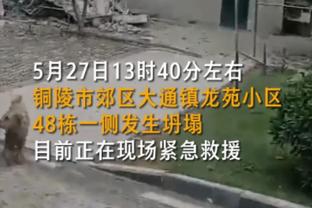 5月27日13时40分左右
铜陵市郊区大通镇龙苑小区
48栋一侧发生坍塌
目前正在现场紧急救援